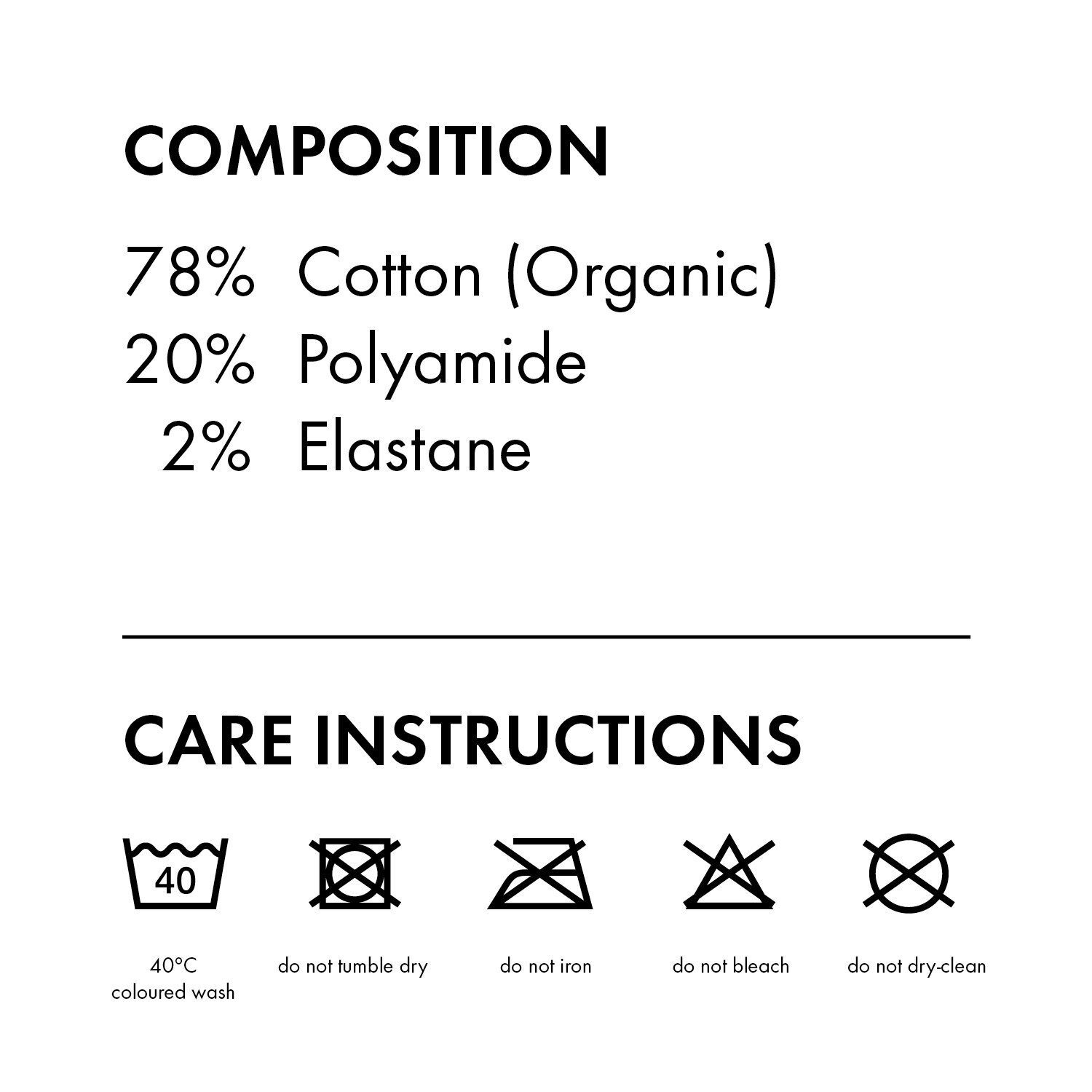 COMPOSITION

78% Cotton (Organic)
20% Polyamide
2% Elastane

CARE INSTRUCTIONS

40

40°C
coloured wash

do not tumble dry

do not iron

do not bleach

do not dry-clean